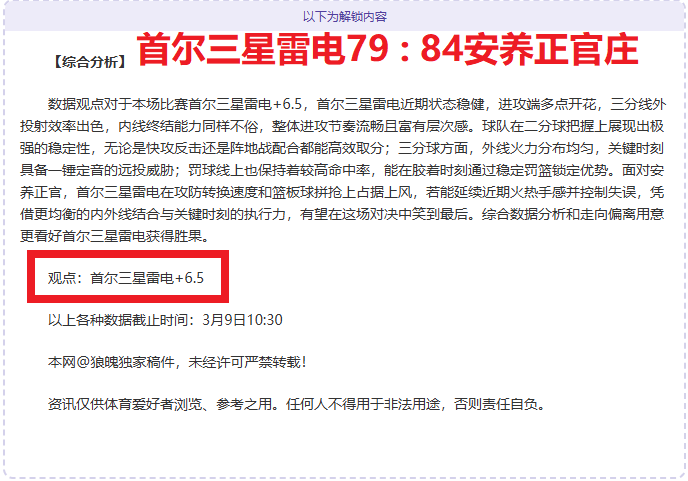 以下为解锁内容

【综合分析】 首尔三星雷电79：84安养正官庄

数据观点对于本场比赛首尔三星雷电+6.5，首尔三星雷电近期状态稳健，进攻端多点开花，三分线外投射效率出色，内线终结能力同样不俗，整体进攻节奏流畅且富有层次感。球队在二分球把握上展现出极强的稳定性，无论是快攻反击还是阵地战配合都能高效取分；三分球方面，外线火力分布均匀，关键时刻具备一锤定音的远投威胁；罚球线上也保持着较高命中率，能在胶着时刻通过稳定罚篮锁定优势。面对安养正官，首尔三星雷电在攻防转换速度和篮板球拼抢上占据上风，若能延续近期火热手感并控制失误，凭借更均衡的内外线结合与关键时刻的执行力，有望在这场对决中笑到最后。综合数据分析和走向偏离用意更看好首尔三星雷电获得胜果。

观点：首尔三星雷电+6.5

以上各种数据截止时间：3月9日10:30

本网@狼魄独家稿件，未经许可严禁转载！

资讯仅供体育爱好者浏览、参考之用。任何人不得用于非法用途，否则责任自负。